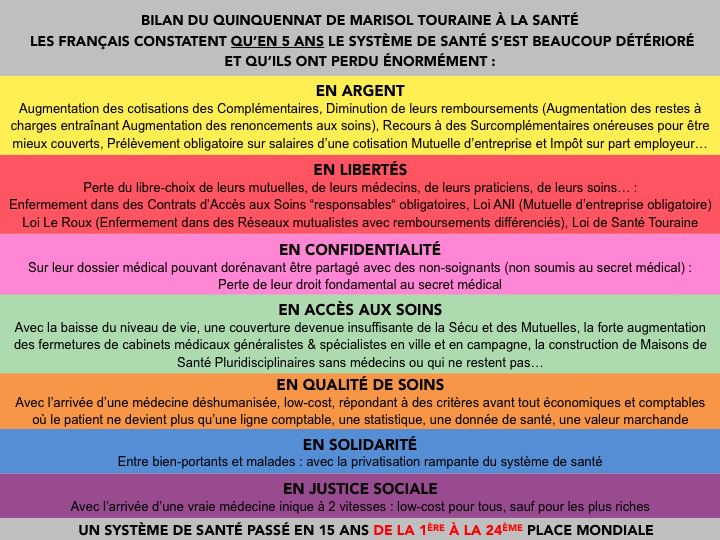 BILAN DU QUINQUENNAT DE MARISOL TOURAINE À LA SANTÉ
LES FRANÇAIS CONSTATENT QU'EN 5 ANS LE SYSTÈME DE SANTÉ S'EST BEAUCOUP DÉTÉRIORÉ ET QU'ILS ONT PERDU ÉNORMÉMENT :

EN ARGENT
Augmentation des cotisations des Complémentaires, Diminution de leurs remboursements (Augmentation des restes à charges entraînant Augmentation des renoncements aux soins), Recours à des Surcomplémentaires onéreuses pour être mieux couverts, Prélèvement obligatoire sur salaires d'une cotisation Mutuelle d'entreprise et Impôt sur part employeur…

EN LIBERTÉS
Perte du libre-choix de leurs mutuelles, de leurs médecins, de leurs praticiens, de leurs soins… :
Enfermement dans des Contrats d'Accès aux Soins "responsables" obligatoires, Loi ANI (Mutuelle d'entreprise obligatoire) Loi Le Roux (Enfermement dans des Réseaux mutualistes avec remboursements différenciés), Loi de Santé Touraine

EN CONFIDENTIALITÉ
Sur leur dossier médical pouvant dorénavant être partagé avec des non-soignants (non soumis au secret médical) :
Perte de leur droit fondamental au secret médical

EN ACCÈS AUX SOINS
Avec la baisse du niveau de vie, une couverture devenue insuffisante de la Sécu et des Mutuelles, la forte augmentation des fermetures de cabinets médicaux généralistes & spécialistes en ville et en campagne, la construction de Maisons de Santé Pluridisciplinaires sans médecins ou qui ne restent pas…

EN QUALITÉ DE SOINS
Avec l'arrivée d'une médecine déshumanisée, low-cost, répondant à des critères avant tout économiques et comptables où le patient ne devient plus qu'une ligne comptable, une statistique, une donnée de santé, une valeur marchande

EN SOLIDARITÉ
Entre bien-portants et malades : avec la privatisation rampante du système de santé

EN JUSTICE SOCIALE
Avec l'arrivée d'une vraie médecine inique à 2 vitesses : low-cost pour tous, sauf pour les plus riches

UN SYSTÈME DE SANTÉ PASSÉ EN 15 ANS DE LA 1ÈRE À LA 24ÈME PLACE MONDIALE